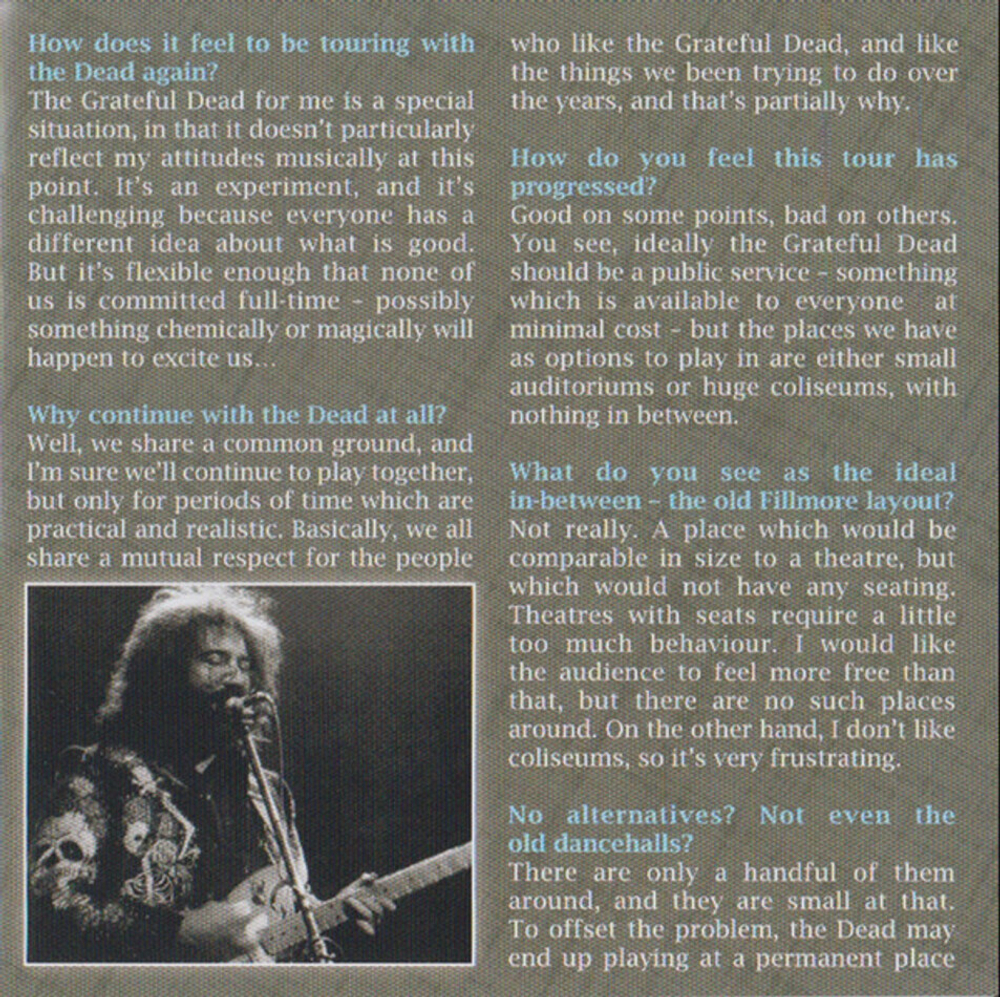 How does it feel to be touring with the Dead again?
The Grateful Dead for me is a special situation, in that it doesn't particularly reflect my attitudes musically at this point. It's an experiment, and it's challenging because everyone has a different idea about what is good. But it's flexible enough that none of us is committed full-time - possibly something chemically or magically will happen to excite us...

Why continue with the Dead at all?
Well, we share a common ground, and I'm sure we'll continue to play together, but only for periods of time which are practical and realistic. Basically, we all share a mutual respect for the people who like the Grateful Dead, and like the things we been trying to do over the years, and that's partially why.

How do you feel this tour has progressed?
Good on some points, bad on others. You see, ideally the Grateful Dead should be a public service - something which is available to everyone at minimal cost - but the places we have as options to play in are either small auditoriums or huge coliseums, with nothing in between.

What do you see as the ideal in-between - the old Fillmore layout?
Not really. A place which would be comparable in size to a theatre, but which would not have any seating. Theatres with seats require a little too much behaviour. I would like the audience to feel more free than that, but there are no such places around. On the other hand, I don't like coliseums, so it's very frustrating.

No alternatives? Not even the old dancehalls?
There are only a handful of them around, and they are small at that. To offset the problem, the Dead may end up playing at a permanent place